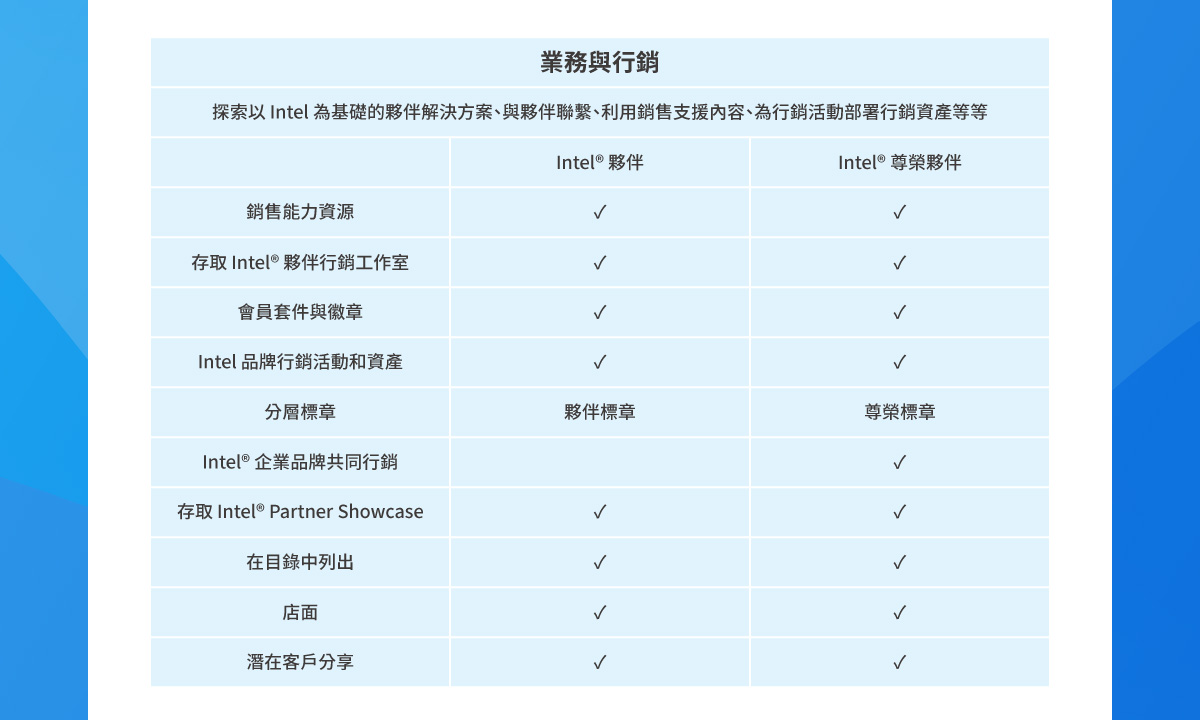 業務與行銷

探索以 Intel 為基礎的夥伴解決方案、與夥伴聯繫、利用銷售支援內容、為行銷活動部署行銷資產等等

| | Intel® 夥伴 | Intel® 尊榮夥伴 |
|---|---|---|
| 銷售能力資源 | ✓ | ✓ |
| 存取 Intel® 夥伴行銷工作室 | ✓ | ✓ |
| 會員套件與徽章 | ✓ | ✓ |
| Intel 品牌行銷活動和資產 | ✓ | ✓ |
| 分層標章 | 夥伴標章 | 尊榮標章 |
| Intel® 企業品牌共同行銷 | | ✓ |
| 存取 Intel® Partner Showcase | ✓ | ✓ |
| 在目錄中列出 | ✓ | ✓ |
| 店面 | ✓ | ✓ |
| 潛在客戶分享 | ✓ | ✓ |